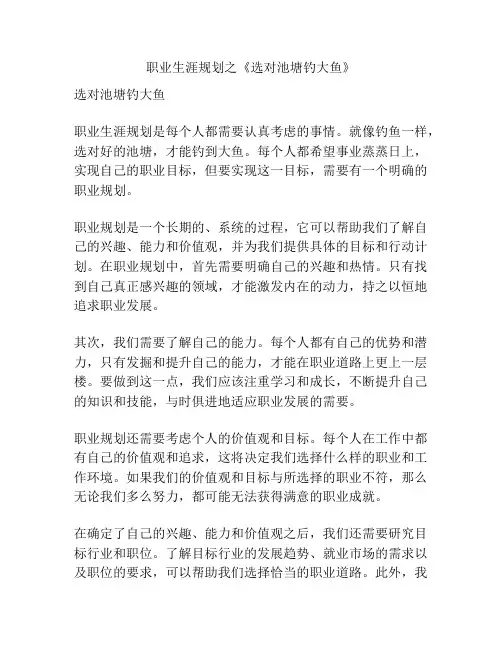 职业生涯规划之《选对池塘钓大鱼》

选对池塘钓大鱼

职业生涯规划是每个人都需要认真考虑的事情。就像钓鱼一样，选对好的池塘，才能钓到大鱼。每个人都希望事业蒸蒸日上，实现自己的职业目标，但要实现这一目标，需要有一个明确的职业规划。

职业规划是一个长期的、系统的过程，它可以帮助我们了解自己的兴趣、能力和价值观，并为我们提供具体的目标和行动计划。在职业规划中，首先需要明确自己的兴趣和热情。只有找到自己真正感兴趣的领域，才能激发内在的动力，持之以恒地追求职业发展。

其次，我们需要了解自己的能力。每个人都有自己的优势和潜力，只有发掘和提升自己的能力，才能在职业道路上更上一层楼。要做到这一点，我们应该注重学习和成长，不断提升自己的知识和技能，与时俱进地适应职业发展的需要。

职业规划还需要考虑个人的价值观和目标。每个人在工作中都有自己的价值观和追求，这将决定我们选择什么样的职业和工作环境。如果我们的价值观和目标与所选择的职业不符，那么无论我们多么努力，都可能无法获得满意的职业成就。

在确定了自己的兴趣、能力和价值观之后，我们还需要研究目标行业和职位。了解目标行业的发展趋势、就业市场的需求以及职位的要求，可以帮助我们选择恰当的职业道路。此外，我